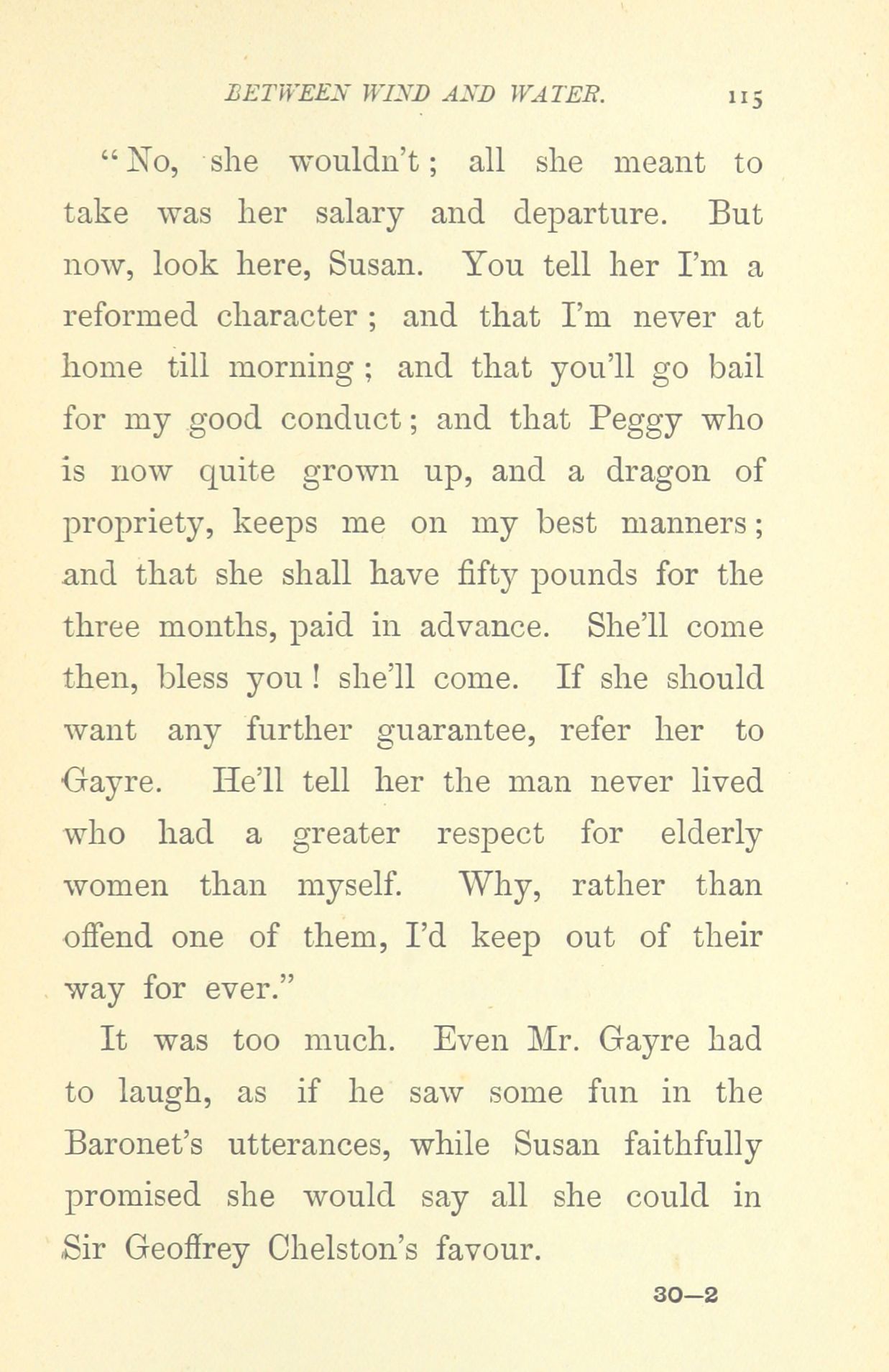 BETWEEN WIND AND WATER. 115

"No, she wouldn't; all she meant to take was her salary and departure. But now, look here, Susan. You tell her I'm a reformed character; and that I'm never at home till morning; and that you'll go bail for my good conduct; and that Peggy who is now quite grown up, and a dragon of propriety, keeps me on my best manners; and that she shall have fifty pounds for the three months, paid in advance. She'll come then, bless you! she'll come. If she should want any further guarantee, refer her to Gayre. He'll tell her the man never lived who had a greater respect for elderly women than myself. Why, rather than offend one of them, I'd keep out of their way for ever."

It was too much. Even Mr. Gayre had to laugh, as if he saw some fun in the Baronet's utterances, while Susan faithfully promised she would say all she could in Sir Geoffrey Chelston's favour.

30—2